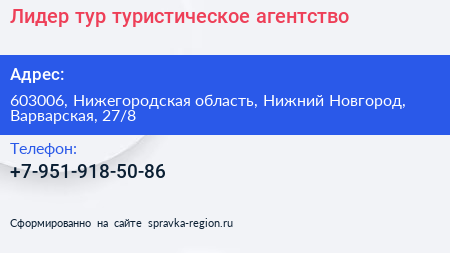 Лидер тур туристическое агентство

Адрес:

603006, Нижегородская область, Нижний Новгород, Варварская, 27/8

Телефон:

+7-951-918-50-86

Сформированно на сайте spravka-region.ru